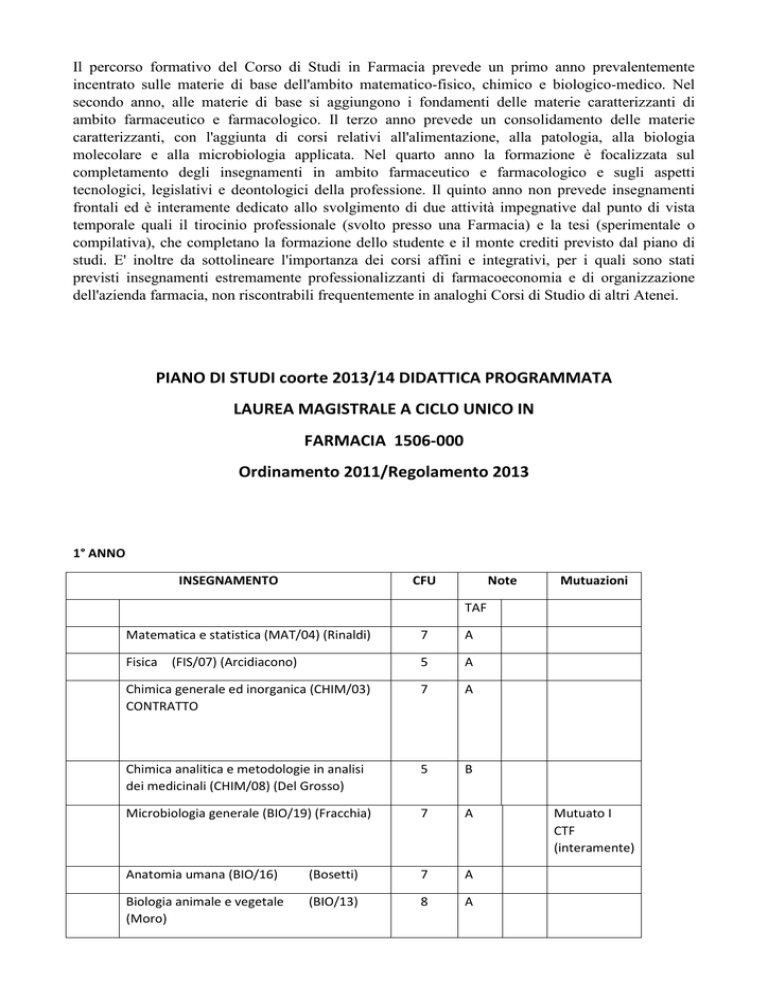 Il percorso formativo del Corso di Studi in Farmacia prevede un primo anno prevalentemente incentrato sulle materie di base dell'ambito matematico-fisico, chimico e biologico-medico. Nel secondo anno, alle materie di base si aggiungono i fondamenti delle materie caratterizzanti di ambito farmaceutico e farmacologico. Il terzo anno prevede un consolidamento delle materie caratterizzanti, con l'aggiunta di corsi relativi all'alimentazione, alla patologia, alla biologia molecolare e alla microbiologia applicata. Nel quarto anno la formazione è focalizzata sul completamento degli insegnamenti in ambito farmaceutico e farmacologico e sugli aspetti tecnologici, legislativi e deontologici della professione. Il quinto anno non prevede insegnamenti frontali ed è interamente dedicato allo svolgimento di due attività impegnative dal punto di vista temporale quali il tirocinio professionale (svolto presso una Farmacia) e la tesi (sperimentale o compilativa), che completano la formazione dello studente e il monte crediti previsto dal piano di studi. E' inoltre da sottolineare l'importanza dei corsi affini e integrativi, per i quali sono stati previsti insegnamenti estremamente professionalizzanti di farmacoeconomia e di organizzazione dell'azienda farmacia, non riscontrabili frequentemente in analoghi Corsi di Studio di altri Atenei.

PIANO DI STUDI coorte 2013/14 DIDATTICA PROGRAMMATA

LAUREA MAGISTRALE A CICLO UNICO IN

FARMACIA 1506-000

Ordinamento 2011/Regolamento 2013

1° ANNO

| | INSEGNAMENTO | CFU | Note | | Mutuazioni |
|---|---|---|---|---|---|
| | | | TAF | | |
| | Matematica e statistica (MAT/04) (Rinaldi) | 7 | A | | |
| | Fisica (FIS/07) (Arcidiacono) | 5 | A | | |
| | Chimica generale ed inorganica (CHIM/03) CONTRATTO | 7 | A | | |
| | Chimica analitica e metodologie in analisi dei medicinali (CHIM/08) (Del Grosso) | 5 | B | | |
| | Microbiologia generale (BIO/19) (Fracchia) | 7 | A | | Mutuato I CTF (interamente) |
| | Anatomia umana (BIO/16) (Bosetti) | 7 | A | | |
| | Biologia animale e vegetale (BIO/13) (Moro) | 8 | A | | |